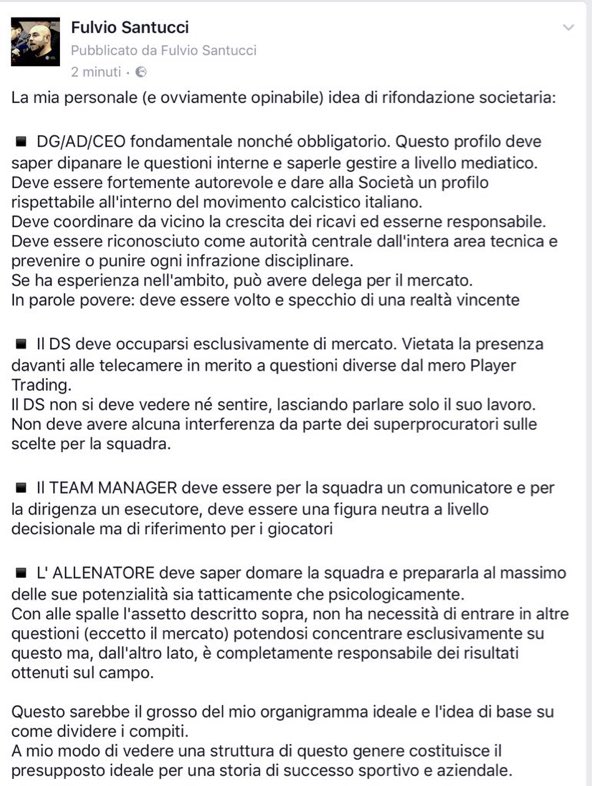 Fulvio Santucci
Pubblicato da Fulvio Santucci
2 minuti ·

La mia personale (e ovviamente opinabile) idea di rifondazione societaria:

■ DG/AD/CEO fondamentale nonché obbligatorio. Questo profilo deve saper dipanare le questioni interne e saperle gestire a livello mediatico.
Deve essere fortemente autorevole e dare alla Società un profilo rispettabile all'interno del movimento calcistico italiano.
Deve coordinare da vicino la crescita dei ricavi ed esserne responsabile.
Deve essere riconosciuto come autorità centrale dall'intera area tecnica e prevenire o punire ogni infrazione disciplinare.
Se ha esperienza nell'ambito, può avere delega per il mercato.
In parole povere: deve essere volto e specchio di una realtà vincente

■ Il DS deve occuparsi esclusivamente di mercato. Vietata la presenza davanti alle telecamere in merito a questioni diverse dal mero Player Trading.
Il DS non si deve vedere né sentire, lasciando parlare solo il suo lavoro.
Non deve avere alcuna interferenza da parte dei superprocuratori sulle scelte per la squadra.

■ Il TEAM MANAGER deve essere per la squadra un comunicatore e per la dirigenza un esecutore, deve essere una figura neutra a livello decisionale ma di riferimento per i giocatori

■ L' ALLENATORE deve saper domare la squadra e prepararla al massimo delle sue potenzialità sia tatticamente che psicologicamente.
Con alle spalle l'assetto descritto sopra, non ha necessità di entrare in altre questioni (eccetto il mercato) potendosi concentrare esclusivamente su questo ma, dall'altro lato, è completamente responsabile dei risultati ottenuti sul campo.

Questo sarebbe il grosso del mio organigramma ideale e l'idea di base su come dividere i compiti.
A mio modo di vedere una struttura di questo genere costituisce il presupposto ideale per una storia di successo sportivo e aziendale.